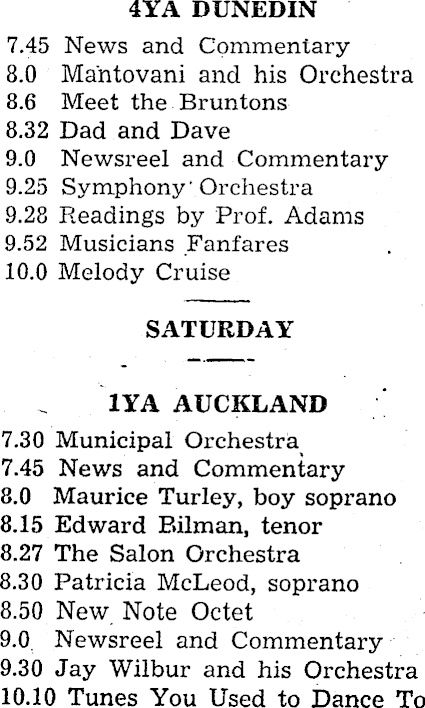 4YA DUNEDIN

7.45 News and Commentary
8.0 Mantovani and his Orchestra
8.6 Meet the Bruntons
8.32 Dad and Dave
9.0 Newsreel and Commentary
9.25 Symphony Orchestra
9.28 Readings by Prof. Adams
9.52 Musicians Fanfares
10.0 Melody Cruise

SATURDAY

1YA AUCKLAND

7.30 Municipal Orchestra
7.45 News and Commentary
8.0 Maurice Turley, boy soprano
8.15 Edward Bilman, tenor
8.27 The Salon Orchestra
8.30 Patricia McLeod, soprano
8.50 New Note Octet
9.0 Newsreel and Commentary
9.30 Jay Wilbur and his Orchestra
10.10 Tunes You Used to Dance To